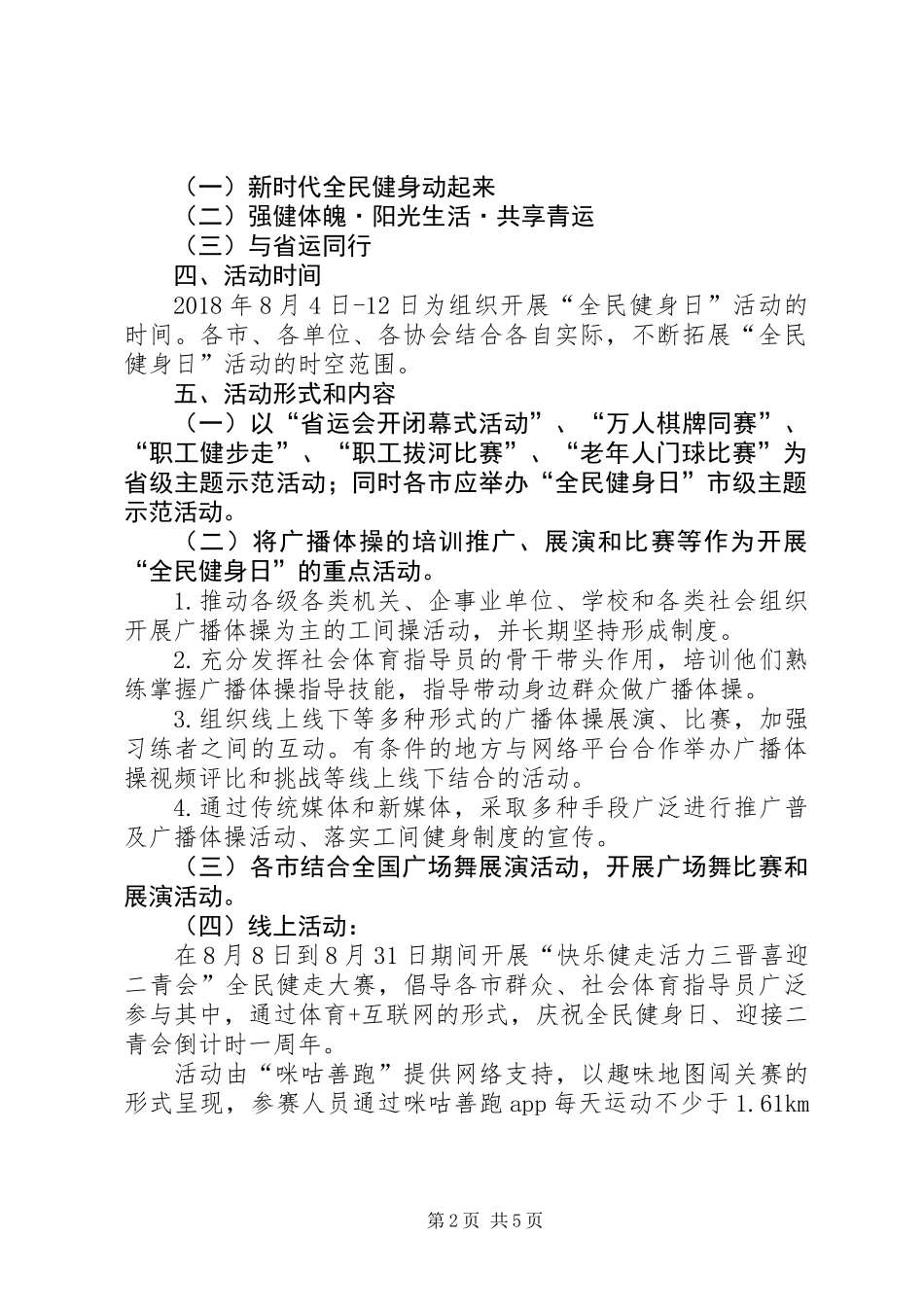 （一）新时代全民健身动起来
（二）强健体魄·阳光生活·共享青运
（三）与省运同行
四、活动时间
2018 年 8 月 4 日-12 日为组织开展“全民健身日”活动的时间。各市、各单位、各协会结合各自实际，不断拓展“全民健身日”活动的时空范围。
五、活动形式和内容
（一）以“省运会开闭幕式活动”、“万人棋牌同赛”、“职工健步走”、“职工拔河比赛”、“老年人门球比赛”为省级主题示范活动；同时各市应举办“全民健身日”市级主题示范活动。
（二）将广播体操的培训推广、展演和比赛等作为开展“全民健身日”的重点活动。
1.推动各级各类机关、企事业单位、学校和各类社会组织开展广播体操为主的工间操活动，并长期坚持形成制度。
2.充分发挥社会体育指导员的骨干带头作用，培训他们熟练掌握广播体操指导技能，指导带动身边群众做广播体操。
3.组织线上线下等多种形式的广播体操展演、比赛，加强习练者之间的互动。有条件的地方与网络平台合作举办广播体操视频评比和挑战等线上线下结合的活动。
4.通过传统媒体和新媒体，采取多种手段广泛进行推广普及广播体操活动、落实工间健身制度的宣传。
（三）各市结合全国广场舞展演活动，开展广场舞比赛和展演活动。
（四）线上活动：
在 8 月 8 日到 8 月 31 日期间开展“快乐健走活力三晋喜迎二青会”全民健走大赛，倡导各市群众、社会体育指导员广泛参与其中，通过体育+互联网的形式，庆祝全民健身日、迎接二青会倒计时一周年。
活动由“咪咕善跑”提供网络支持，以趣味地图闯关赛的形式呈现，参赛人员通过咪咕善跑 app 每天运动不少于 1.61km

第 2 页 共 5 页